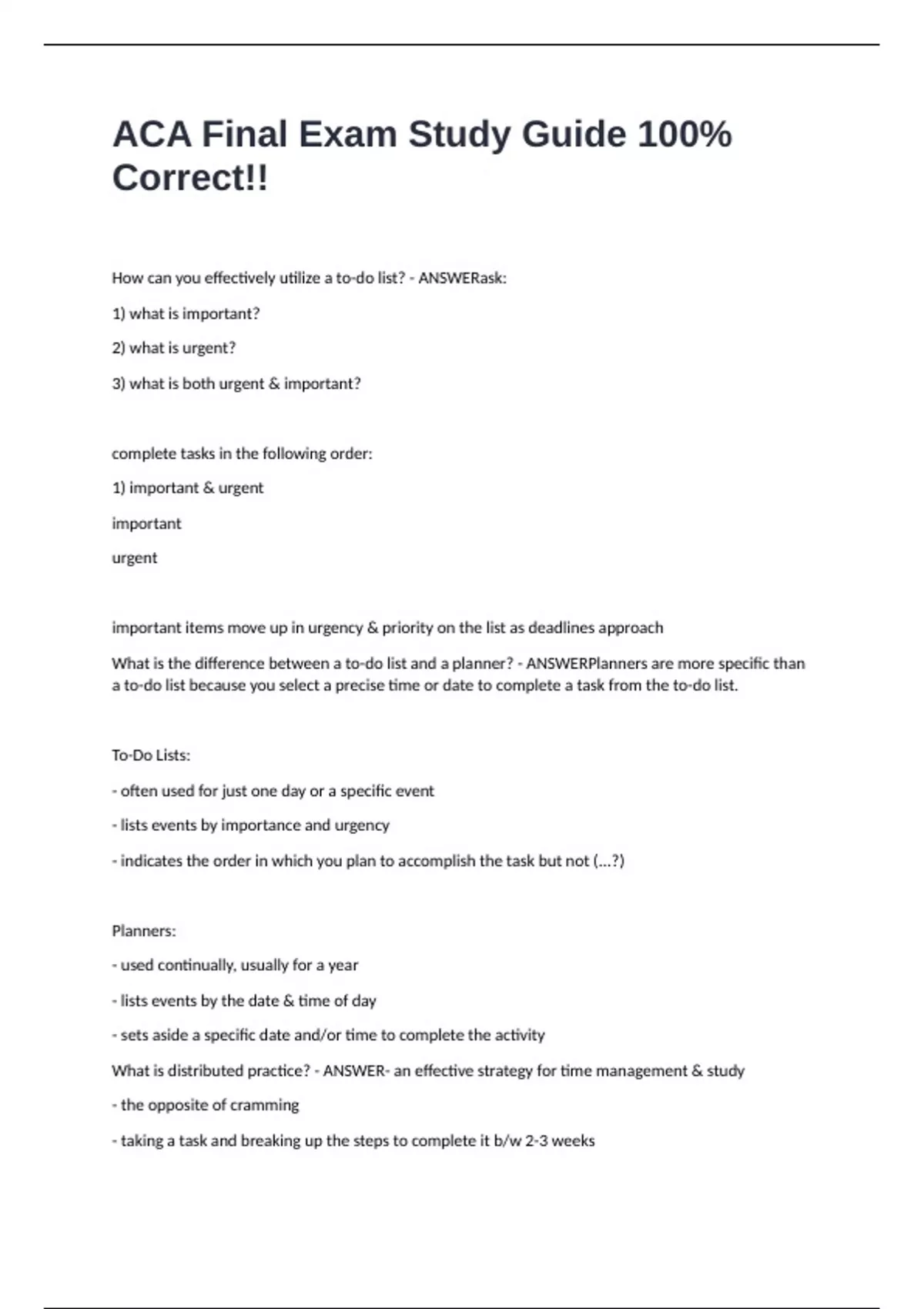 ACA Final Exam Study Guide 100% Correct!!

How can you effectively utilize a to-do list? - ANSWERask:

1) what is important?

2) what is urgent?

3) what is both urgent & important?

complete tasks in the following order:

1) important & urgent

important

urgent

important items move up in urgency & priority on the list as deadlines approach

What is the difference between a to-do list and a planner? - ANSWERPlanners are more specific than a to-do list because you select a precise time or date to complete a task from the to-do list.

To-Do Lists:

- often used for just one day or a specific event

- lists events by importance and urgency

- indicates the order in which you plan to accomplish the task but not (...?)

Planners:

- used continually, usually for a year

- lists events by the date & time of day

- sets aside a specific date and/or time to complete the activity

What is distributed practice? - ANSWER- an effective strategy for time management & study

- the opposite of cramming

- taking a task and breaking up the steps to complete it b/w 2-3 weeks